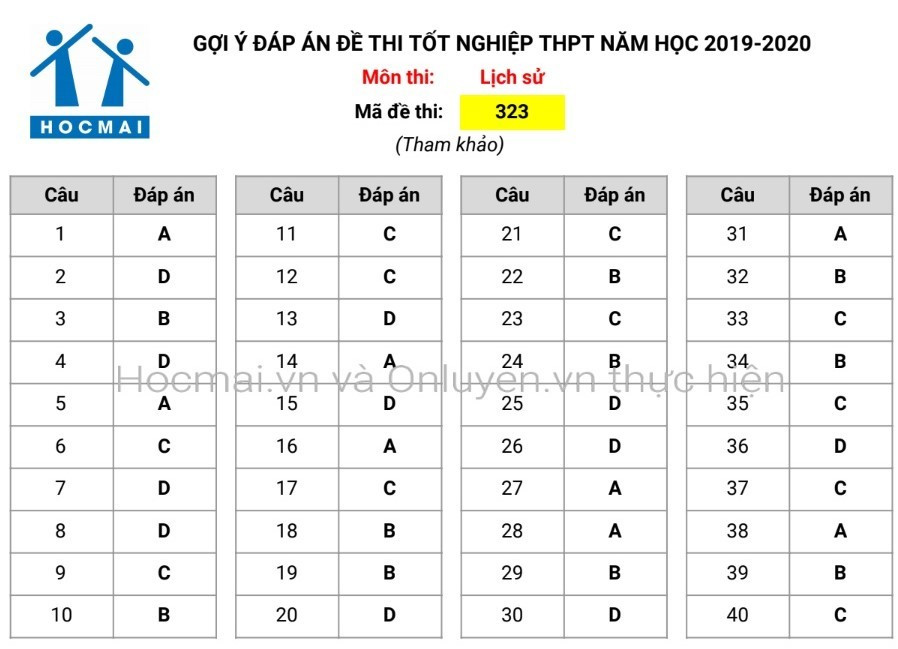 HOCMAI

GỢI Ý ĐÁP ÁN ĐỀ THI TỐT NGHIỆP THPT NĂM HỌC 2019-2020

Môn thi: Lịch sử

Mã đề thi: 323

(Tham khảo)

| Câu | Đáp án |
|---|---|
| 1 | A |
| 2 | D |
| 3 | B |
| 4 | D |
| 5 | A |
| 6 | C |
| 7 | D |
| 8 | D |
| 9 | C |
| 10 | B |

| Câu | Đáp án |
|---|---|
| 11 | C |
| 12 | C |
| 13 | D |
| 14 | A |
| 15 | D |
| 16 | A |
| 17 | C |
| 18 | B |
| 19 | B |
| 20 | D |

| Câu | Đáp án |
|---|---|
| 21 | C |
| 22 | B |
| 23 | C |
| 24 | B |
| 25 | D |
| 26 | D |
| 27 | A |
| 28 | A |
| 29 | B |
| 30 | D |

| Câu | Đáp án |
|---|---|
| 31 | A |
| 32 | B |
| 33 | C |
| 34 | B |
| 35 | C |
| 36 | D |
| 37 | C |
| 38 | A |
| 39 | B |
| 40 | C |

Hocmai.vn và Onluyen.vn thực hiện